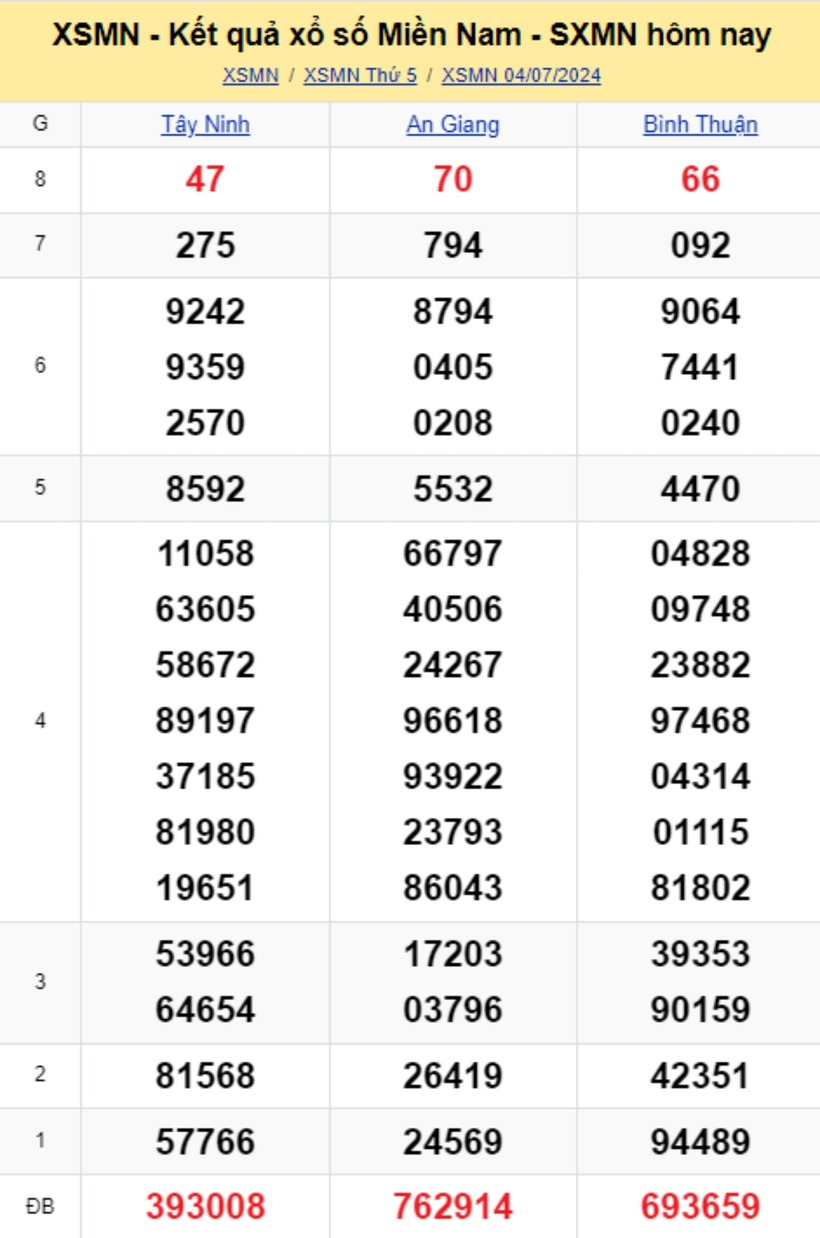 XSMN - Kết quả xổ số Miền Nam - SXMN hôm nay

XSMN / XSMN Thứ 5 / XSMN 04/07/2024

| G | Tây Ninh | An Giang | Bình Thuận |
|---|---|---|---|
| 8 | 47 | 70 | 66 |
| 7 | 275 | 794 | 092 |
| 6 | 9242 9359 2570 | 8794 0405 0208 | 9064 7441 0240 |
| 5 | 8592 | 5532 | 4470 |
| 4 | 11058 63605 58672 89197 37185 81980 19651 | 66797 40506 24267 96618 93922 23793 86043 | 04828 09748 23882 97468 04314 01115 81802 |
| 3 | 53966 64654 | 17203 03796 | 39353 90159 |
| 2 | 81568 | 26419 | 42351 |
| 1 | 57766 | 24569 | 94489 |
| ĐB | 393008 | 762914 | 693659 |